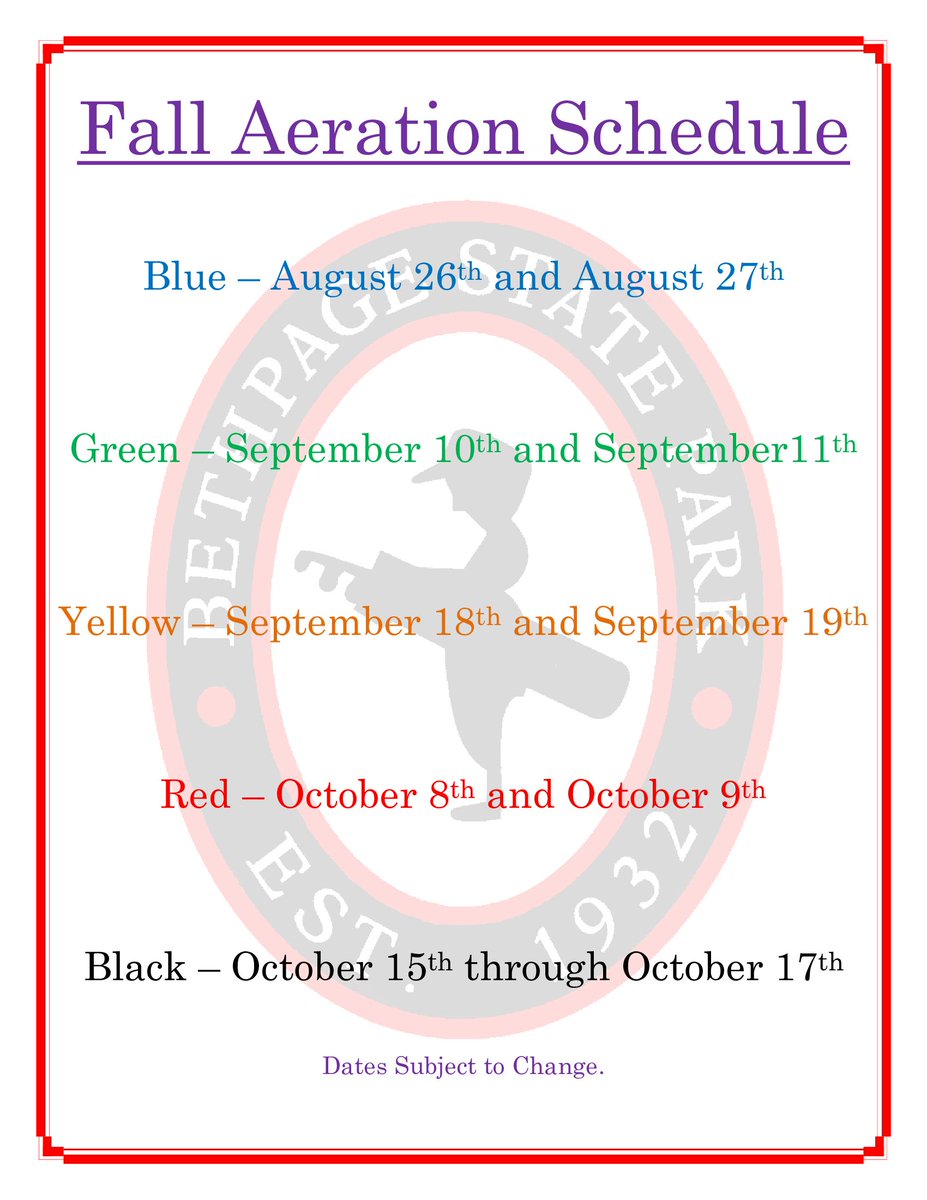 Fall Aeration Schedule

Blue – August 26th and August 27th

Green – September 10th and September11th

Yellow – September 18th and September 19th

Red – October 8th and October 9th

Black – October 15th through October 17th

Dates Subject to Change.

BETHPAGE STATE PARK
EST. 1932